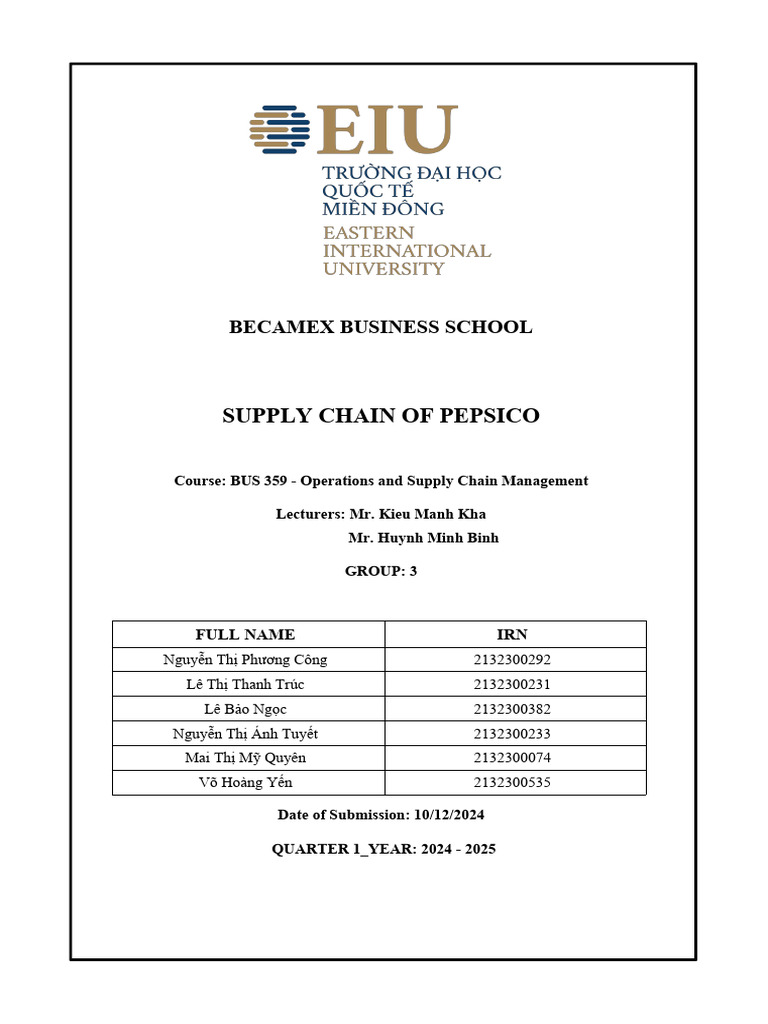 EIU
TRƯỜNG ĐẠI HỌC QUỐC TẾ MIỀN ĐÔNG
EASTERN INTERNATIONAL UNIVERSITY

BECAMEX BUSINESS SCHOOL

SUPPLY CHAIN OF PEPSICO

Course: BUS 359 - Operations and Supply Chain Management

Lecturers: Mr. Kieu Manh Kha
Mr. Huynh Minh Binh

GROUP: 3

| FULL NAME | IRN |
|---|---|
| Nguyễn Thị Phương Công | 2132300292 |
| Lê Thị Thanh Trúc | 2132300231 |
| Lê Bảo Ngọc | 2132300382 |
| Nguyễn Thị Ánh Tuyết | 2132300233 |
| Mai Thị Mỹ Quyên | 2132300074 |
| Võ Hoàng Yến | 2132300535 |

Date of Submission: 10/12/2024

QUARTER 1_YEAR: 2024 - 2025